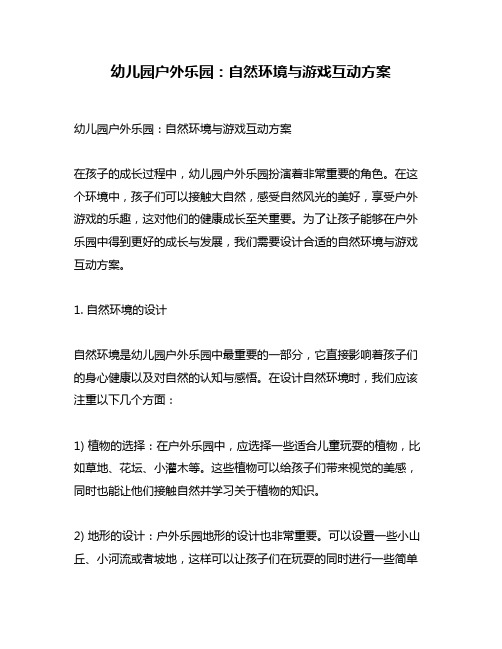 幼儿园户外乐园：自然环境与游戏互动方案

幼儿园户外乐园：自然环境与游戏互动方案

在孩子的成长过程中，幼儿园户外乐园扮演着非常重要的角色。在这个环境中，孩子们可以接触大自然，感受自然风光的美好，享受户外游戏的乐趣，这对他们的健康成长至关重要。为了让孩子能够在户外乐园中得到更好的成长与发展，我们需要设计合适的自然环境与游戏互动方案。

1. 自然环境的设计

自然环境是幼儿园户外乐园中最重要的一部分，它直接影响着孩子们的身心健康以及对自然的认知与感悟。在设计自然环境时，我们应该注重以下几个方面：

1) 植物的选择：在户外乐园中，应选择一些适合儿童玩耍的植物，比如草地、花坛、小灌木等。这些植物可以给孩子们带来视觉的美感，同时也能让他们接触自然并学习关于植物的知识。

2) 地形的设计：户外乐园地形的设计也非常重要。可以设置一些小山丘、小河流或者坡地，这样可以让孩子们在玩耍的同时进行一些简单